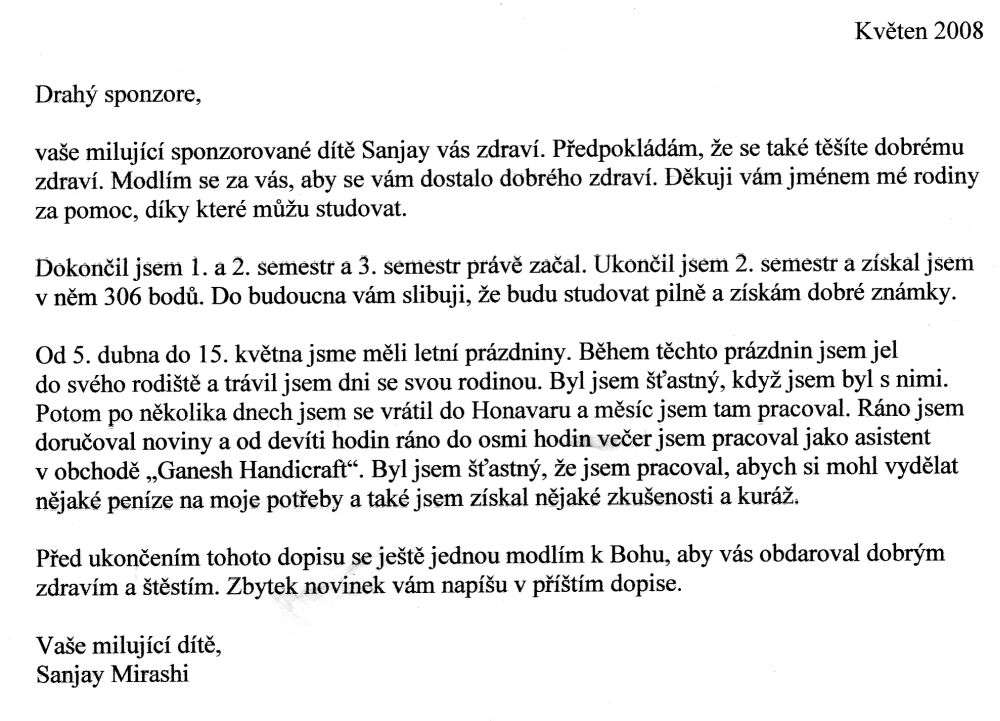 Květen 2008

Drahý sponzore,

vaše milující sponzorované dítě Sanjay vás zdraví. Předpokládám, že se také těšíte dobrému zdraví. Modlím se za vás, aby se vám dostalo dobrého zdraví. Děkuji vám jménem mé rodiny za pomoc, díky které můžu studovat.

Dokončil jsem 1. a 2. semestr a 3. semestr právě začal. Ukončil jsem 2. semestr a získal jsem v něm 306 bodů. Do budoucna vám slibuji, že budu studovat pilně a získám dobré známky.

Od 5. dubna do 15. května jsme měli letní prázdniny. Během těchto prázdnin jsem jel do svého rodiště a trávil jsem dni se svou rodinou. Byl jsem šťastný, když jsem byl s nimi. Potom po několika dnech jsem se vrátil do Honavaru a měsíc jsem tam pracoval. Ráno jsem doručoval noviny a od devíti hodin ráno do osmi hodin večer jsem pracoval jako asistent v obchodě „Ganesh Handicraft“. Byl jsem šťastný, že jsem pracoval, abych si mohl vydělat nějaké peníze na moje potřeby a také jsem získal nějaké zkušenosti a kuráž.

Před ukončením tohoto dopisu se ještě jednou modlím k Bohu, aby vás obdaroval dobrým zdravím a štěstím. Zbytek novinek vám napíšu v příštím dopise.

Vaše milující dítě,
Sanjay Mirashi